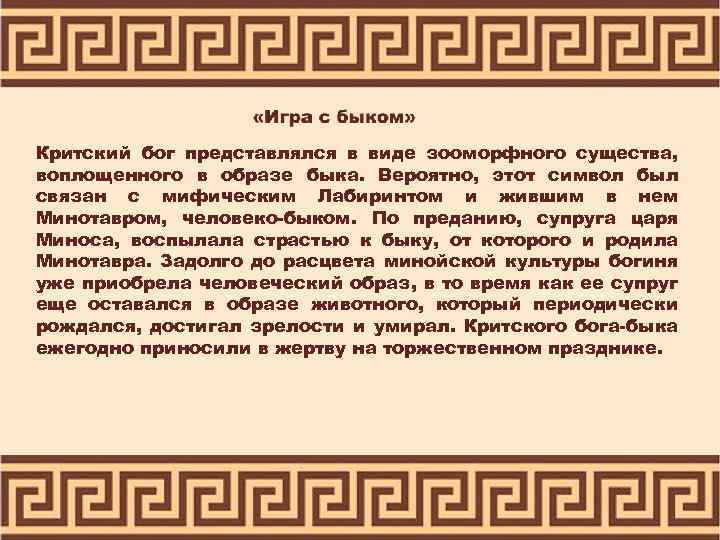 «Игра с быком»

Критский бог представлялся в виде зооморфного существа, воплощенного в образе быка. Вероятно, этот символ был связан с мифическим Лабиринтом и жившим в нем Минотавром, человеко-быком. По преданию, супруга царя Миноса, воспылала страстью к быку, от которого и родила Минотавра. Задолго до расцвета минойской культуры богиня уже приобрела человеческий образ, в то время как ее супруг еще оставался в образе животного, который периодически рождался, достигал зрелости и умирал. Критского бога-быка ежегодно приносили в жертву на торжественном празднике.